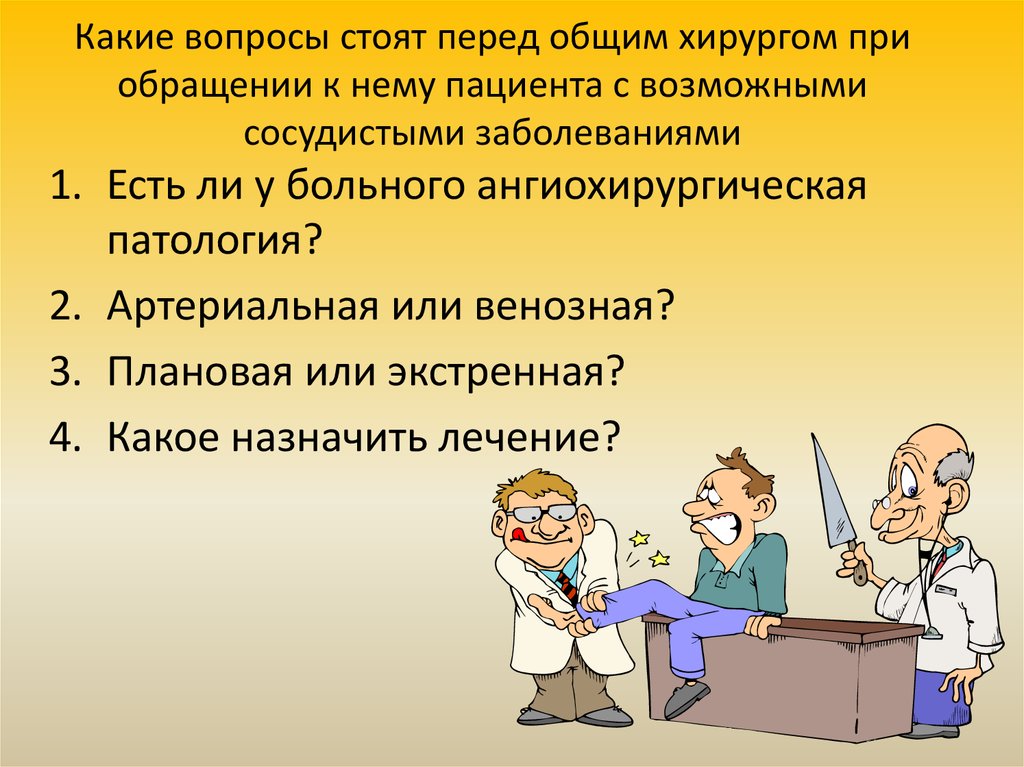 Какие вопросы стоят перед общим хирургом при обращении к нему пациента с возможными сосудистыми заболеваниями

1. Есть ли у больного ангиохирургическая патология?
2. Артериальная или венозная?
3. Плановая или экстренная?
4. Какое назначить лечение?